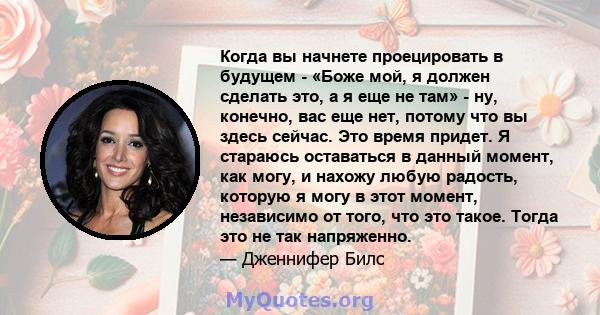 Когда вы начнете проецировать в будущем - «Боже мой, я должен сделать это, а я еще не там» - ну, конечно, вас еще нет, потому что вы здесь сейчас. Это время придет. Я стараюсь оставаться в данный момент, как могу, и нахожу любую радость, которую я могу в этот момент, независимо от того, что это такое. Тогда это не так напряженно.
— Дженнифер Билс

MyQuotes.org